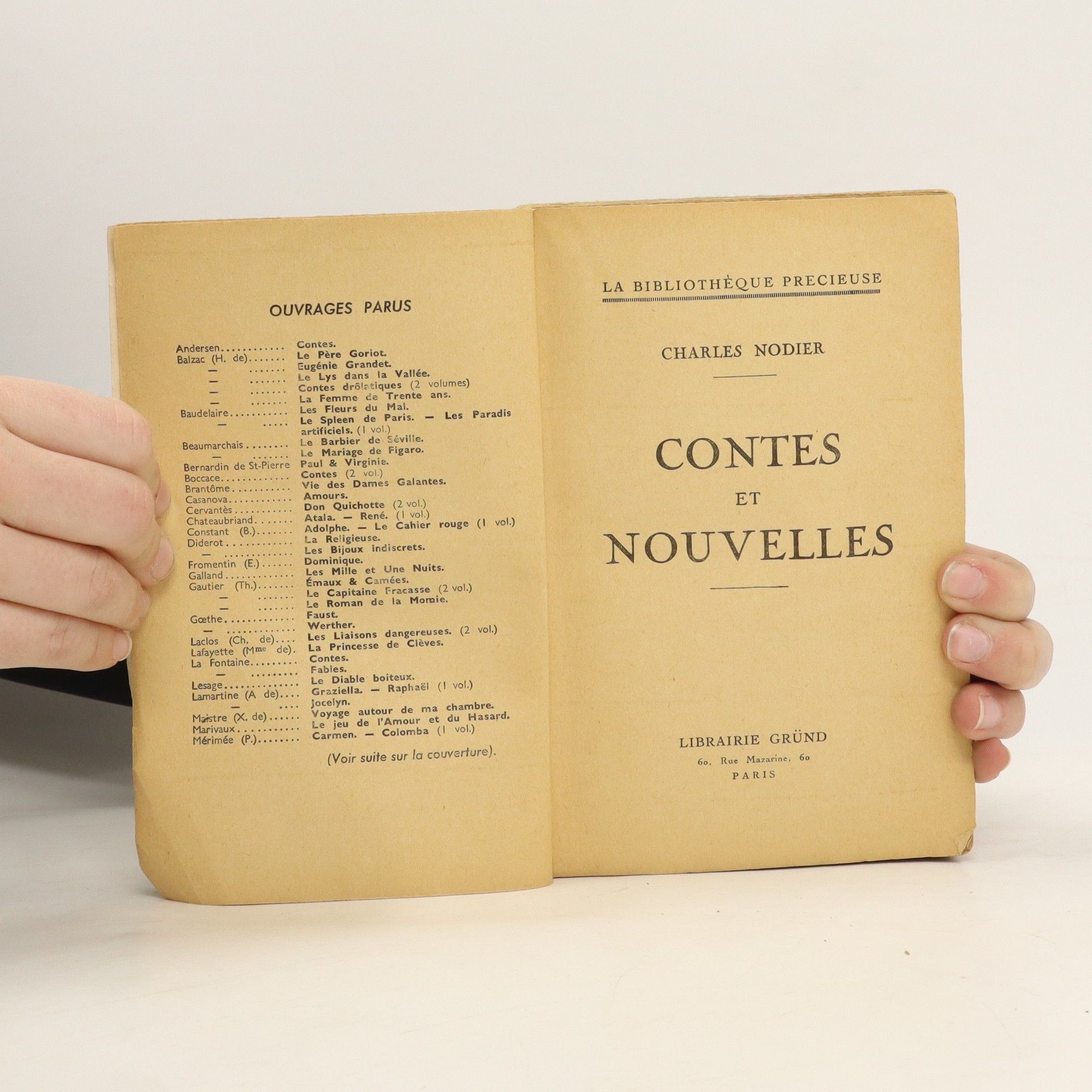 OUVRAGES PARUS

Andersen Contes.
Balzac (H. de) Le Père Goriot.
— Eugénie Grandet.
— Le Lys dans la Vallée.
— Contes drôlatiques (2 volumes)
— La Femme de Trente ans.
Baudelaire Les Fleurs du Mal.
— Le Spleen de Paris. — Les Paradis artificiels. (1 vol.)
Beaumarchais Le Barbier de Séville.
— Le Mariage de Figaro.
Bernardin de St-Pierre Paul & Virginie.
Boccace Contes (2 vol.)
Brantôme Vie des Dames Galantes.
Casanova Amours.
Cervantès Don Quichotte (2 vol.)
Chateaubriand Atala. — René. (1 vol.)
Constant (B.) Adolphe. — Le Cahier rouge (1 vol.)
Diderot La Religieuse.
— Les Bijoux indiscrets.
Fromentin (E.) Dominique.
Galland Les Mille et Une Nuits.
Gautier (Th.) Émaux & Camées.
— Le Capitaine Fracasse (2 vol.)
— Le Roman de la Momie.
Gœthe Faust.
— Werther.
Laclos (Ch. de) Les Liaisons dangereuses. (2 vol.)
Lafayette (Mme de). La Princesse de Clèves.
La Fontaine Contes.
— Fables.
Lesage Le Diable boiteux.
Lamartine (A de) Graziella. — Raphaël (1 vol.)
— Jocelyn.
Maistre (X. de) Voyage autour de ma chambre.
Marivaux Le jeu de l'Amour et du Hasard.
Mérimée (P.) Carmen. — Colomba (1 vol.)

(Voir suite sur la couverture).

LA BIBLIOTHÈQUE PRECIEUSE

CHARLES NODIER

CONTES
ET
NOUVELLES

LIBRAIRIE GRÜND
60, Rue Mazarine, 60
PARIS